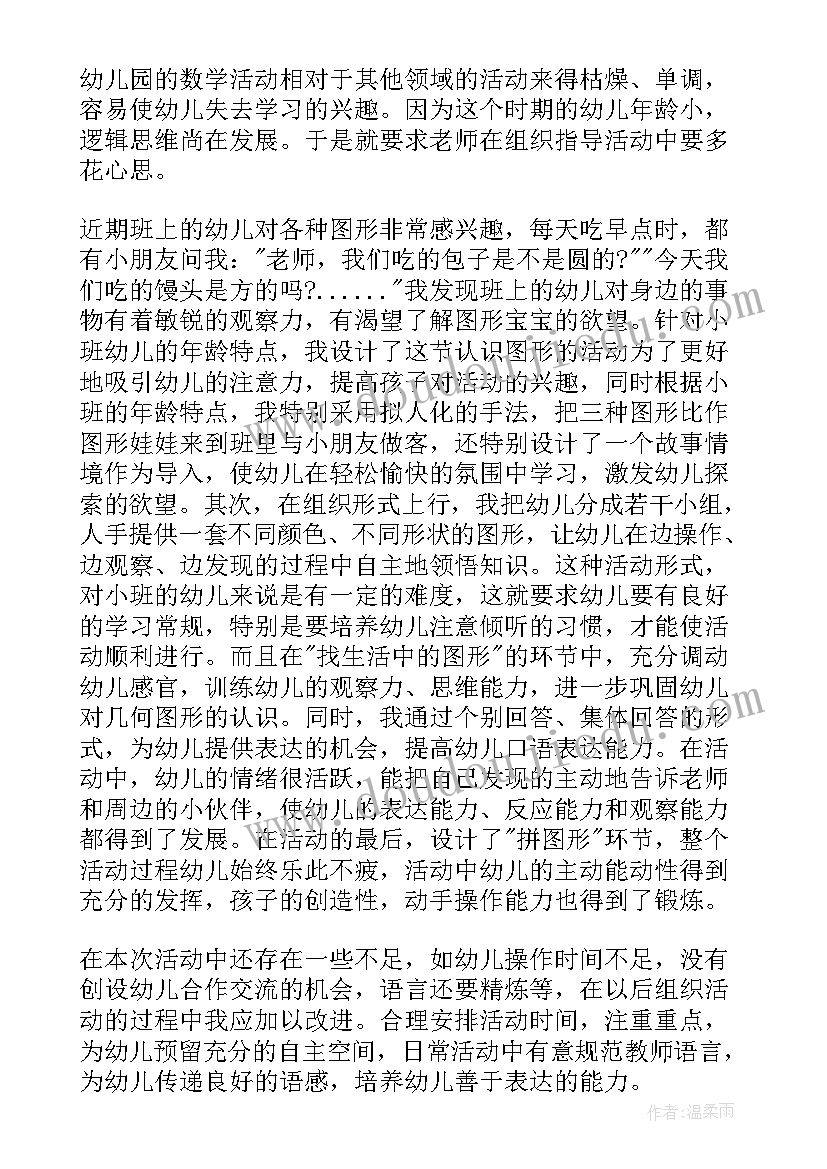 幼儿园的数学活动相对于其他领域的活动来得枯燥、单调，容易使幼儿失去学习的兴趣。因为这个时期的幼儿年龄小，逻辑思维尚在发展。于是就要求老师在组织指导活动中要多花心思。

近期班上的幼儿对各种图形非常感兴趣，每天吃早点时，都有小朋友问我："老师，我们吃的包子是不是圆的?""今天我们吃的馒头是方的吗?......"我发现班上的幼儿对身边的事物有着敏锐的观察力，有渴望了解图形宝宝的欲望。针对小班幼儿的年龄特点，我设计了这节认识图形的活动为了更好地吸引幼儿的注意力，提高孩子对活动的兴趣，同时根据小班的年龄特点，我特别采用拟人化的手法，把三种图形比作图形娃娃来到班里与小朋友做客，还特别设计了一个故事情境作为导入，使幼儿在轻松愉快的氛围中学习，激发幼儿探索的欲望。其次，在组织形式上行，我把幼儿分成若干小组，人手提供一套不同颜色、不同形状的图形，让幼儿在边操作、边观察、边发现的过程中自主地领悟知识。这种活动形式，对小班的幼儿来说是有一定的难度，这就要求幼儿要有良好的学习常规，特别是要培养幼儿注意倾听的习惯，才能使活动顺利进行。而且在"找生活中的图形"的环节中，充分调动幼儿感官，训练幼儿的观察力、思维能力，进一步巩固幼儿对几何图形的认识。同时，我通过个别回答、集体回答的形式，为幼儿提供表达的机会，提高幼儿口语表达能力。在活动中，幼儿的情绪很活跃，能把自己发现的主动地告诉老师和周边的小伙伴，使幼儿的表达能力、反应能力和观察能力都得到了发展。在活动的最后，设计了"拼图形"环节，整个活动过程幼儿始终乐此不疲，活动中幼儿的主动能动性得到充分的发挥，孩子的创造性，动手操作能力也得到了锻炼。

在本次活动中还存在一些不足，如幼儿操作时间不足，没有创设幼儿合作交流的机会，语言还要精炼等，在以后组织活动的过程中我应加以改进。合理安排活动时间，注重重点，为幼儿预留充分的自主空间，日常活动中有意规范教师语言，为幼儿传递良好的语感，培养幼儿善于表达的能力。

作者：温柔雨